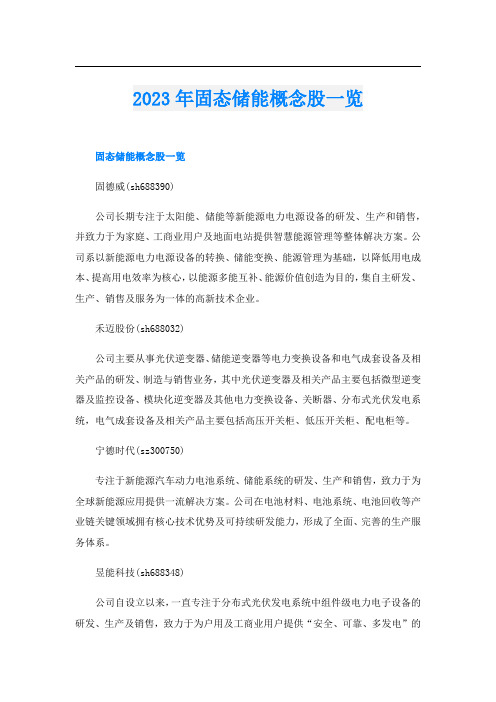 2023年固态储能概念股一览

固态储能概念股一览

固德威(sh688390)

公司长期专注于太阳能、储能等新能源电力电源设备的研发、生产和销售，并致力于为家庭、工商业用户及地面电站提供智慧能源管理等整体解决方案。公司系以新能源电力电源设备的转换、储能变换、能源管理为基础，以降低用电成本、提高用电效率为核心，以能源多能互补、能源价值创造为目的，集自主研发、生产、销售及服务为一体的高新技术企业。

禾迈股份(sh688032)

公司主要从事光伏逆变器、储能逆变器等电力变换设备和电气成套设备及相关产品的研发、制造与销售业务，其中光伏逆变器及相关产品主要包括微型逆变器及监控设备、模块化逆变器及其他电力变换设备、关断器、分布式光伏发电系统，电气成套设备及相关产品主要包括高压开关柜、低压开关柜、配电柜等。

宁德时代(sz300750)

专注于新能源汽车动力电池系统、储能系统的研发、生产和销售，致力于为全球新能源应用提供一流解决方案。公司在电池材料、电池系统、电池回收等产业链关键领域拥有核心技术优势及可持续研发能力，形成了全面、完善的生产服务体系。

昱能科技(sh688348)

公司自设立以来，一直专注于分布式光伏发电系统中组件级电力电子设备的研发、生产及销售，致力于为户用及工商业用户提供“安全、可靠、多发电”的